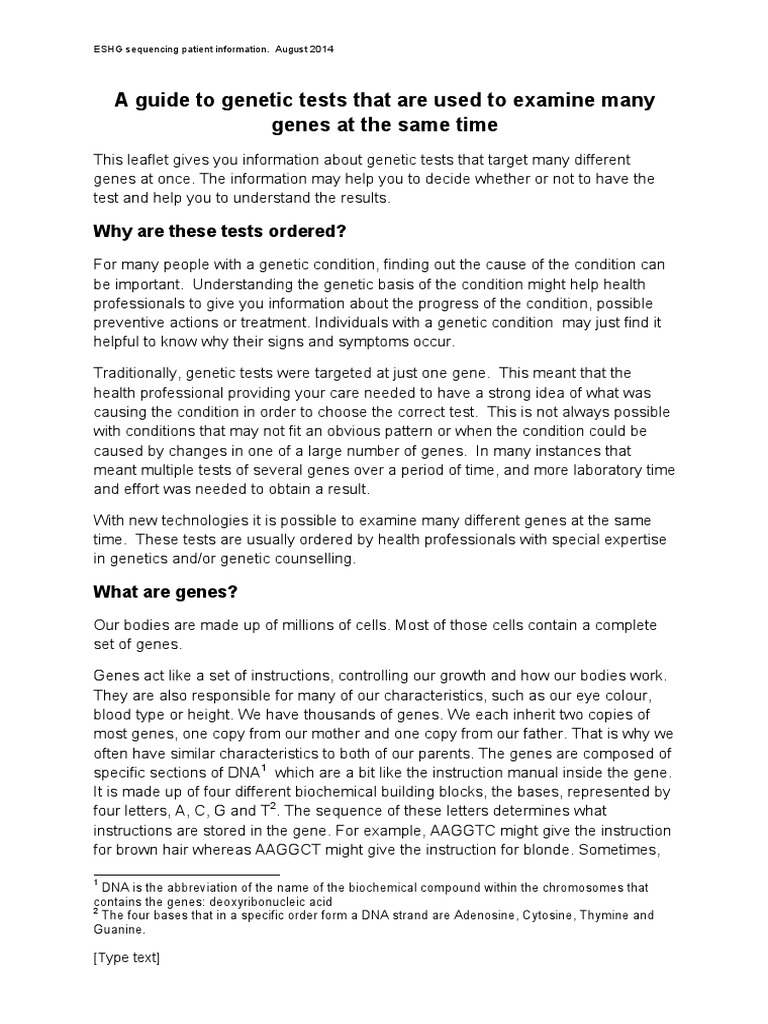 ESHG sequencing patient information. August 2014

A guide to genetic tests that are used to examine many genes at the same time

This leaflet gives you information about genetic tests that target many different genes at once. The information may help you to decide whether or not to have the test and help you to understand the results.

Why are these tests ordered?

For many people with a genetic condition, finding out the cause of the condition can be important. Understanding the genetic basis of the condition might help health professionals to give you information about the progress of the condition, possible preventive actions or treatment. Individuals with a genetic condition may just find it helpful to know why their signs and symptoms occur.

Traditionally, genetic tests were targeted at just one gene. This meant that the health professional providing your care needed to have a strong idea of what was causing the condition in order to choose the correct test. This is not always possible with conditions that may not fit an obvious pattern or when the condition could be caused by changes in one of a large number of genes. In many instances that meant multiple tests of several genes over a period of time, and more laboratory time and effort was needed to obtain a result.

With new technologies it is possible to examine many different genes at the same time. These tests are usually ordered by health professionals with special expertise in genetics and/or genetic counselling.

What are genes?

Our bodies are made up of millions of cells. Most of those cells contain a complete set of genes.

Genes act like a set of instructions, controlling our growth and how our bodies work. They are also responsible for many of our characteristics, such as our eye colour, blood type or height. We have thousands of genes. We each inherit two copies of most genes, one copy from our mother and one copy from our father. That is why we often have similar characteristics to both of our parents. The genes are composed of specific sections of DNA$^1$ which are a bit like the instruction manual inside the gene. It is made up of four different biochemical building blocks, the bases, represented by four letters, A, C, G and T$^2$. The sequence of these letters determines what instructions are stored in the gene. For example, AAGGTC might give the instruction for brown hair whereas AAGGCT might give the instruction for blonde. Sometimes,

$^1$ DNA is the abbreviation of the name of the biochemical compound within the chromosomes that contains the genes: deoxyribonucleic acid
$^2$ The four bases that in a specific order form a DNA strand are Adenosine, Cytosine, Thymine and Guanine.

[Type text]